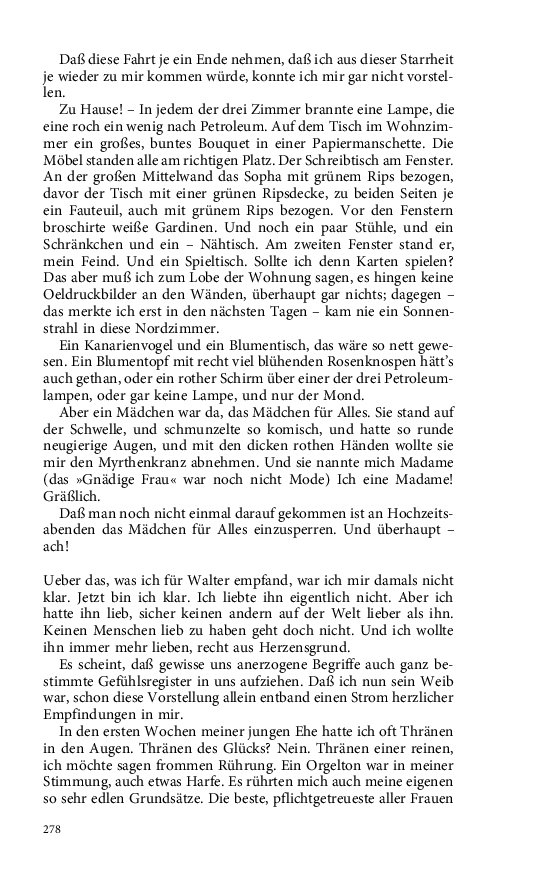 Daß diese Fahrt je ein Ende nehmen, daß ich aus dieser Starrheit je wieder zu mir kommen würde, konnte ich mir gar nicht vorstellen.

Zu Hause! – In jedem der drei Zimmer brannte eine Lampe, die eine roch ein wenig nach Petroleum. Auf dem Tisch im Wohnzimmer ein großes, buntes Bouquet in einer Papiermanschette. Die Möbel standen alle am richtigen Platz. Der Schreibtisch am Fenster. An der großen Mittelwand das Sopha mit grünem Rips bezogen, davor der Tisch mit einer grünen Ripsdecke, zu beiden Seiten je ein Fauteuil, auch mit grünem Rips bezogen. Vor den Fenstern broschirte weiße Gardinen. Und noch ein paar Stühle, und ein Schränkchen und ein – Nähtisch. Am zweiten Fenster stand er, mein Feind. Und ein Spieltisch. Sollte ich denn Karten spielen? Das aber muß ich zum Lobe der Wohnung sagen, es hingen keine Oeldruckbilder an den Wänden, überhaupt gar nichts; dagegen – das merkte ich erst in den nächsten Tagen – kam nie ein Sonnenstrahl in diese Nordzimmer.

Ein Kanarienvogel und ein Blumentisch, das wäre so nett gewesen. Ein Blumentopf mit recht viel blühenden Rosenknospen hätt's auch gethan, oder ein rother Schirm über einer der drei Petroleumlampen, oder gar keine Lampe, und nur der Mond.

Aber ein Mädchen war da, das Mädchen für Alles. Sie stand auf der Schwelle, und schmunzelte so komisch, und hatte so runde neugierige Augen, und mit den dicken rothen Händen wollte sie mir den Myrthenkranz abnehmen. Und sie nannte mich Madame (das »Gnädige Frau« war noch nicht Mode) Ich eine Madame! Gräßlich.

Daß man noch nicht einmal darauf gekommen ist an Hochzeitsabenden das Mädchen für Alles einzusperren. Und überhaupt – ach!

Ueber das, was ich für Walter empfand, war ich mir damals nicht klar. Jetzt bin ich klar. Ich liebte ihn eigentlich nicht. Aber ich hatte ihn lieb, sicher keinen andern auf der Welt lieber als ihn. Keinen Menschen lieb zu haben geht doch nicht. Und ich wollte ihn immer mehr lieben, recht aus Herzensgrund.

Es scheint, daß gewisse uns anerzogene Begriffe auch ganz bestimmte Gefühlsregister in uns aufziehen. Daß ich nun sein Weib war, schon diese Vorstellung allein entband einen Strom herzlicher Empfindungen in mir.

In den ersten Wochen meiner jungen Ehe hatte ich oft Thränen in den Augen. Thränen des Glücks? Nein. Thränen einer reinen, ich möchte sagen frommen Rührung. Ein Orgelton war in meiner Stimmung, auch etwas Harfe. Es rührten mich auch meine eigenen so sehr edlen Grundsätze. Die beste, pflichtgetreueste aller Frauen

278